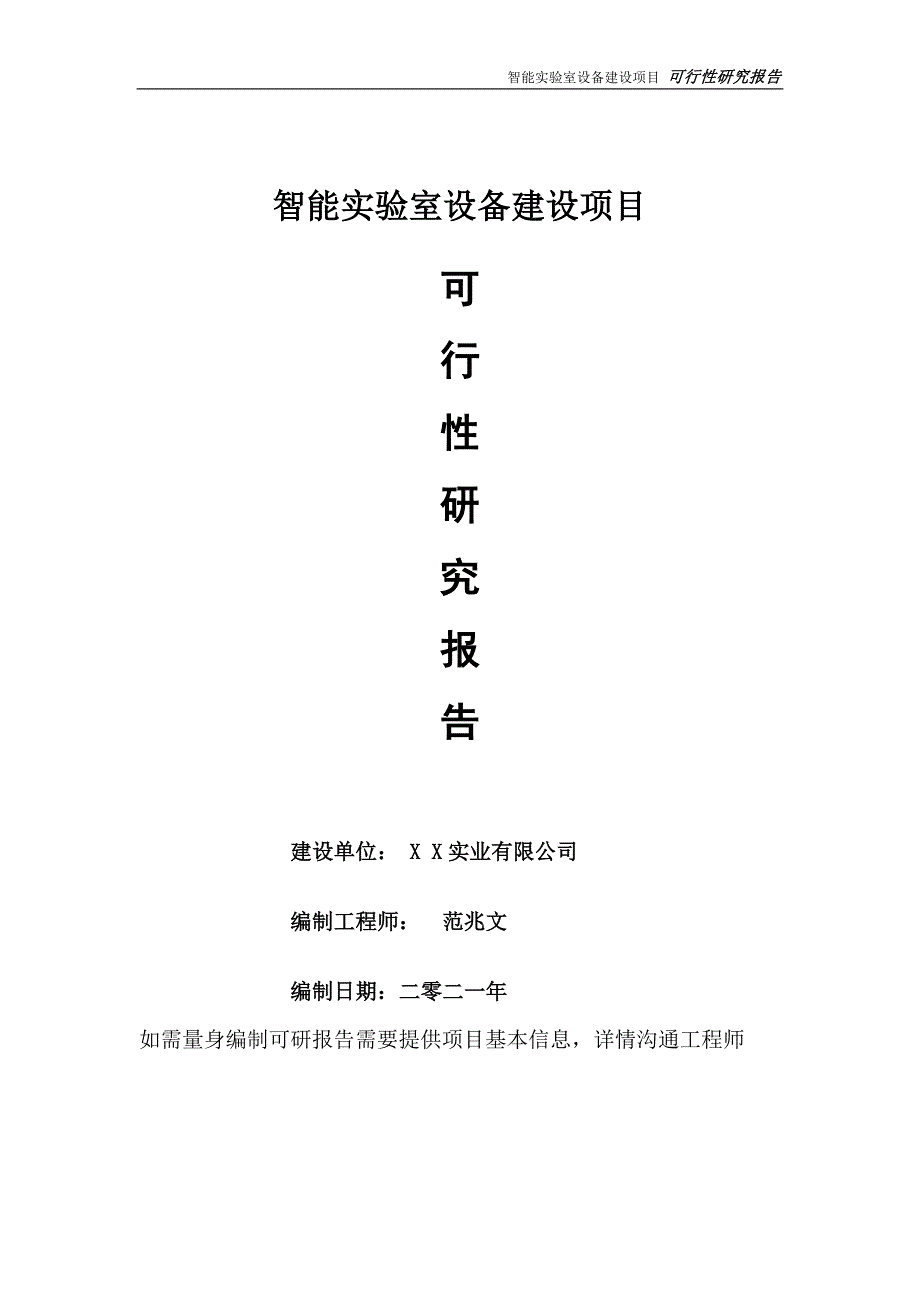 智能实验室设备建设项目 可行性研究报告

智能实验室设备建设项目

可

行

性

研

究

报

告

建设单位： X X实业有限公司

编制工程师： 范兆文

编制日期：二零二一年

如需量身编制可研报告需要提供项目基本信息，详情沟通工程师